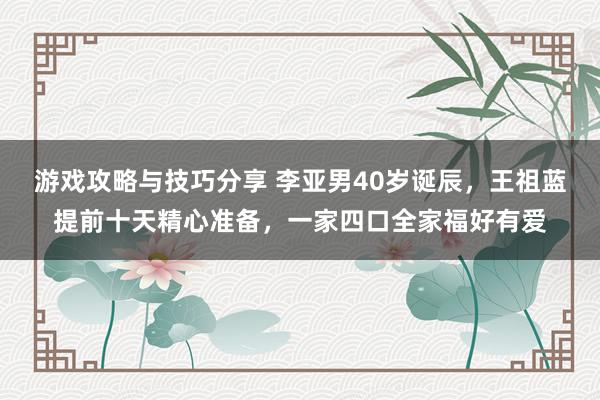 游戏攻略与技巧分享 李亚男40岁诞辰，王祖蓝提前十天精心准备，一家四口全家福好有爱